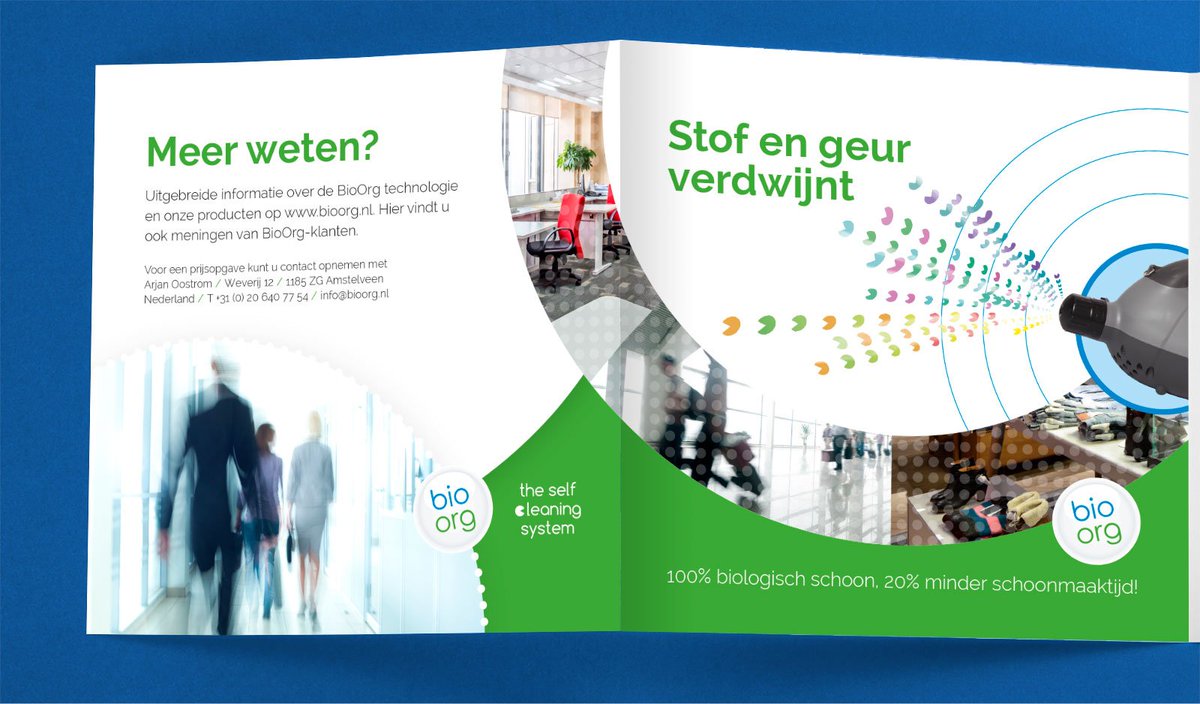 Meer weten?

Uitgebreide informatie over de BioOrg technologie en onze producten op www.bioorg.nl. Hier vindt u ook meningen van BioOrg-klanten.

Voor een prijsopgave kunt u contact opnemen met Arjan Oostrom / Weverij 12 / 1185 ZG Amstelveen Nederland / T +31 (0) 20 640 77 54 / info@bioorg.nl

bio org

the self cleaning system

Stof en geur verdwijnt

bio org

100% biologisch schoon, 20% minder schoonmaaktijd!